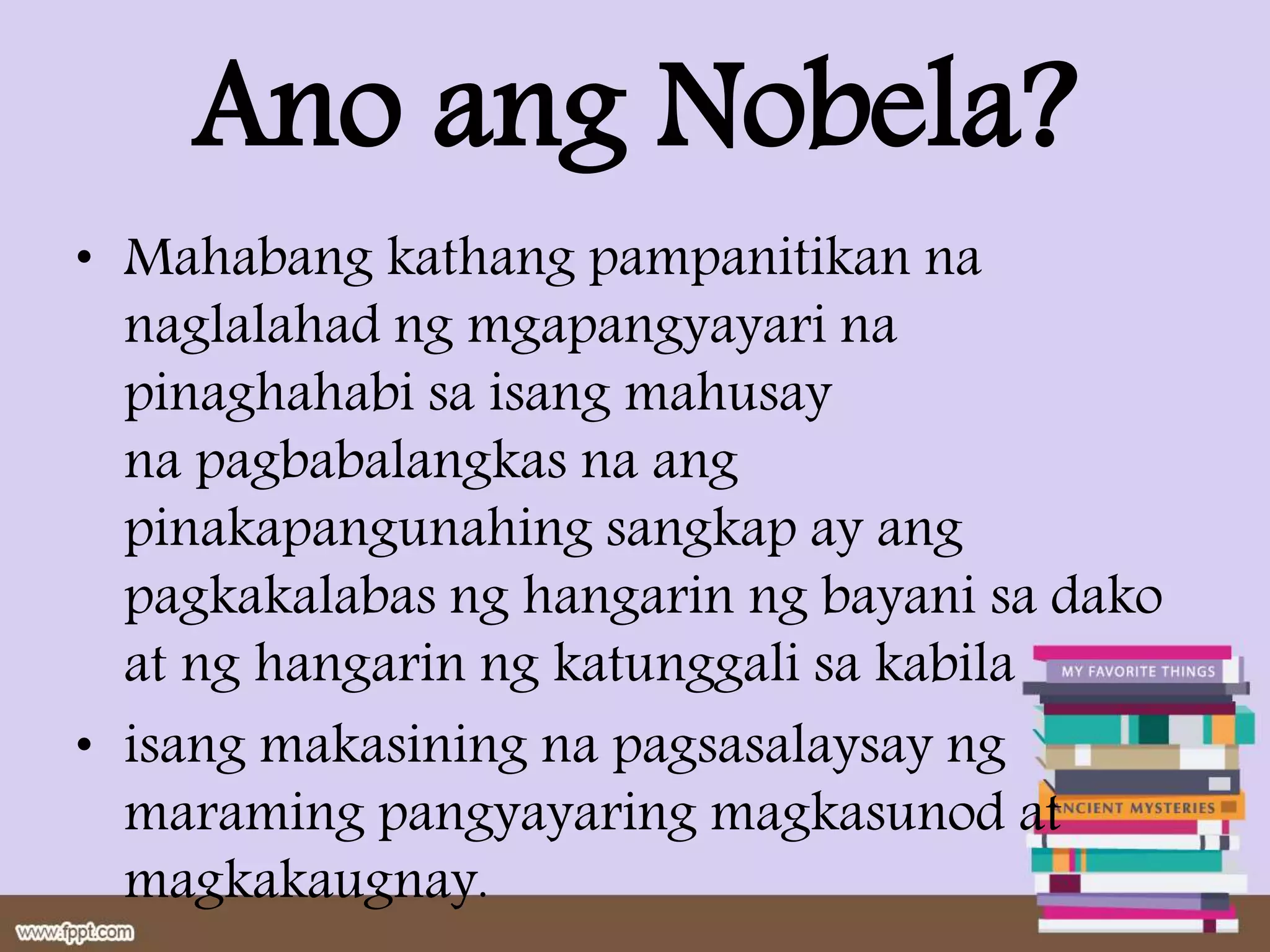 Ano ang Nobela?

• Mahabang kathang pampanitikan na naglalahad ng mgapangyayari na pinaghahabi sa isang mahusay na pagbabalangkas na ang pinakapangunahing sangkap ay ang pagkakalabas ng hangarin ng bayani sa dako at ng hangarin ng katunggali sa kabila

• isang makasining na pagsasalaysay ng maraming pangyayaring magkasunod at magkakaugnay.

MY FAVORITE THINGS

NCIENT MYSTERIES

www.fppt.com